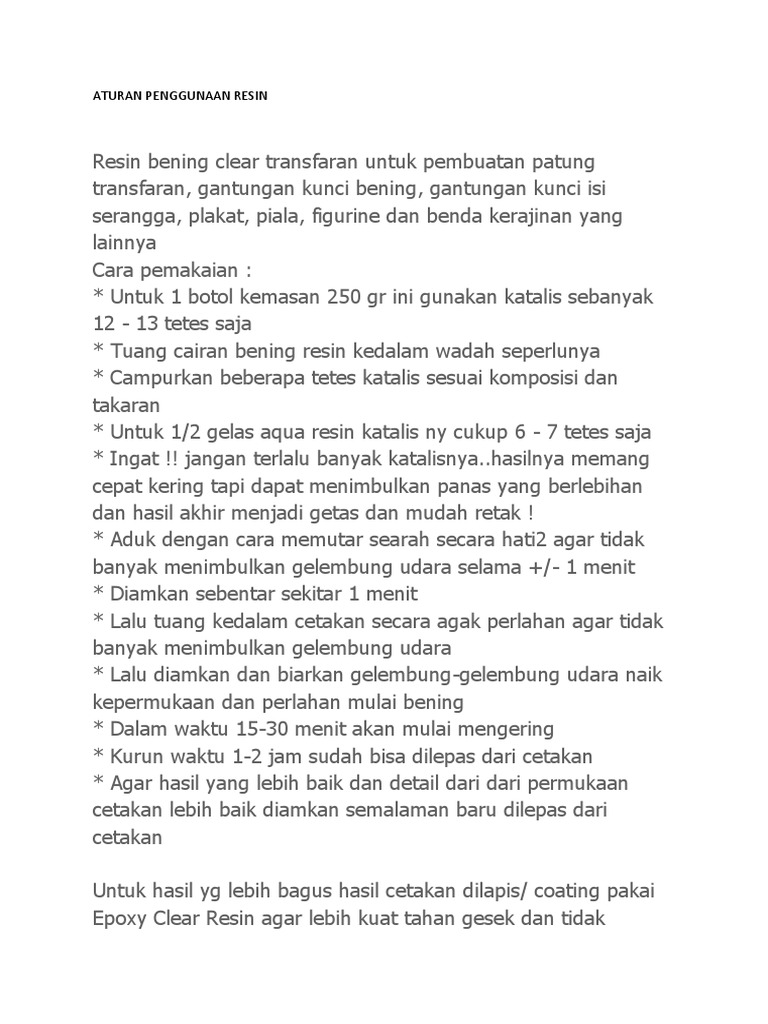 ATURAN PENGGUNAAN RESIN

Resin bening clear transfaran untuk pembuatan patung transfaran, gantungan kunci bening, gantungan kunci isi serangga, plakat, piala, figurine dan benda kerajinan yang lainnya
Cara pemakaian :
* Untuk 1 botol kemasan 250 gr ini gunakan katalis sebanyak 12 - 13 tetes saja
* Tuang cairan bening resin kedalam wadah seperlunya
* Campurkan beberapa tetes katalis sesuai komposisi dan takaran
* Untuk 1/2 gelas aqua resin katalis ny cukup 6 - 7 tetes saja
* Ingat !! jangan terlalu banyak katalisnya..hasilnya memang cepat kering tapi dapat menimbulkan panas yang berlebihan dan hasil akhir menjadi getas dan mudah retak !
* Aduk dengan cara memutar searah secara hati2 agar tidak banyak menimbulkan gelembung udara selama +/- 1 menit
* Diamkan sebentar sekitar 1 menit
* Lalu tuang kedalam cetakan secara agak perlahan agar tidak banyak menimbulkan gelembung udara
* Lalu diamkan dan biarkan gelembung-gelembung udara naik kepermukaan dan perlahan mulai bening
* Dalam waktu 15-30 menit akan mulai mengering
* Kurun waktu 1-2 jam sudah bisa dilepas dari cetakan
* Agar hasil yang lebih baik dan detail dari dari permukaan cetakan lebih baik diamkan semalaman baru dilepas dari cetakan

Untuk hasil yg lebih bagus hasil cetakan dilapis/ coating pakai Epoxy Clear Resin agar lebih kuat tahan gesek dan tidak